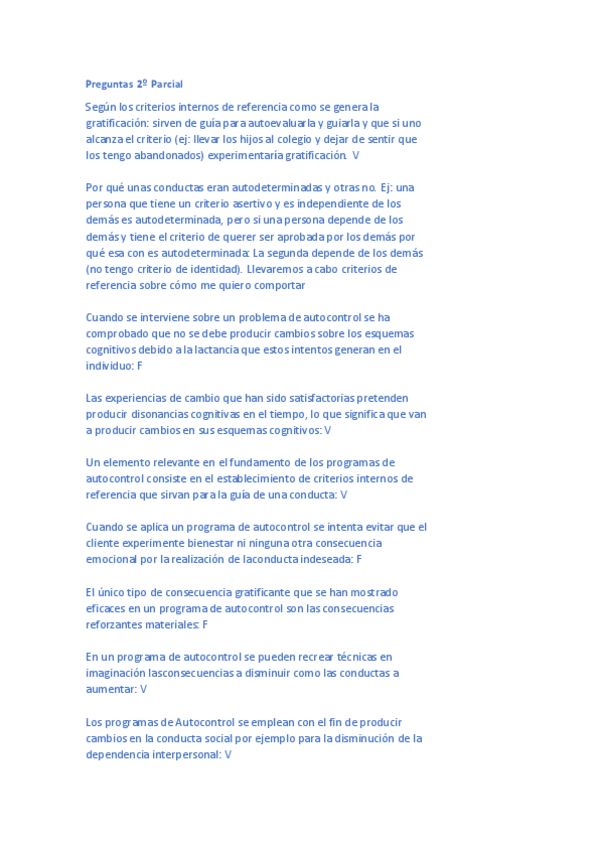 Preguntas 2º Parcial

Según los criterios internos de referencia como se genera la gratificación: sirven de guía para autoevaluarla y guiarla y que si uno alcanza el criterio (ej: llevar los hijos al colegio y dejar de sentir que los tengo abandonados) experimentaría gratificación. V

Por qué unas conductas eran autodeterminadas y otras no. Ej: una persona que tiene un criterio asertivo y es independiente de los demás es autodeterminada, pero si una persona depende de los demás y tiene el criterio de querer ser aprobada por los demás por qué esa con es autodeterminada: La segunda depende de los demás (no tengo criterio de identidad). Llevaremos a cabo criterios de referencia sobre cómo me quiero comportar

Cuando se interviene sobre un problema de autocontrol se ha comprobado que no se debe producir cambios sobre los esquemas cognitivos debido a la lactancia que estos intentos generan en el individuo: F

Las experiencias de cambio que han sido satisfactorias pretenden producir disonancias cognitivas en el tiempo, lo que significa que van a producir cambios en sus esquemas cognitivos: V

Un elemento relevante en el fundamento de los programas de autocontrol consiste en el establecimiento de criterios internos de referencia que sirvan para la guía de una conducta: V

Cuando se aplica un programa de autocontrol se intenta evitar que el cliente experimente bienestar ni ninguna otra consecuencia emocional por la realización de laconducta indeseada: F

El único tipo de consecuencia gratificante que se han mostrado eficaces en un programa de autocontrol son las consecuencias reforzantes materiales: F

En un programa de autocontrol se pueden recrear técnicas en imaginación lasconsecuencias a disminuir como las conductas a aumentar: V

Los programas de Autocontrol se emplean con el fin de producir cambios en la conducta social por ejemplo para la disminución de la dependencia interpersonal: V